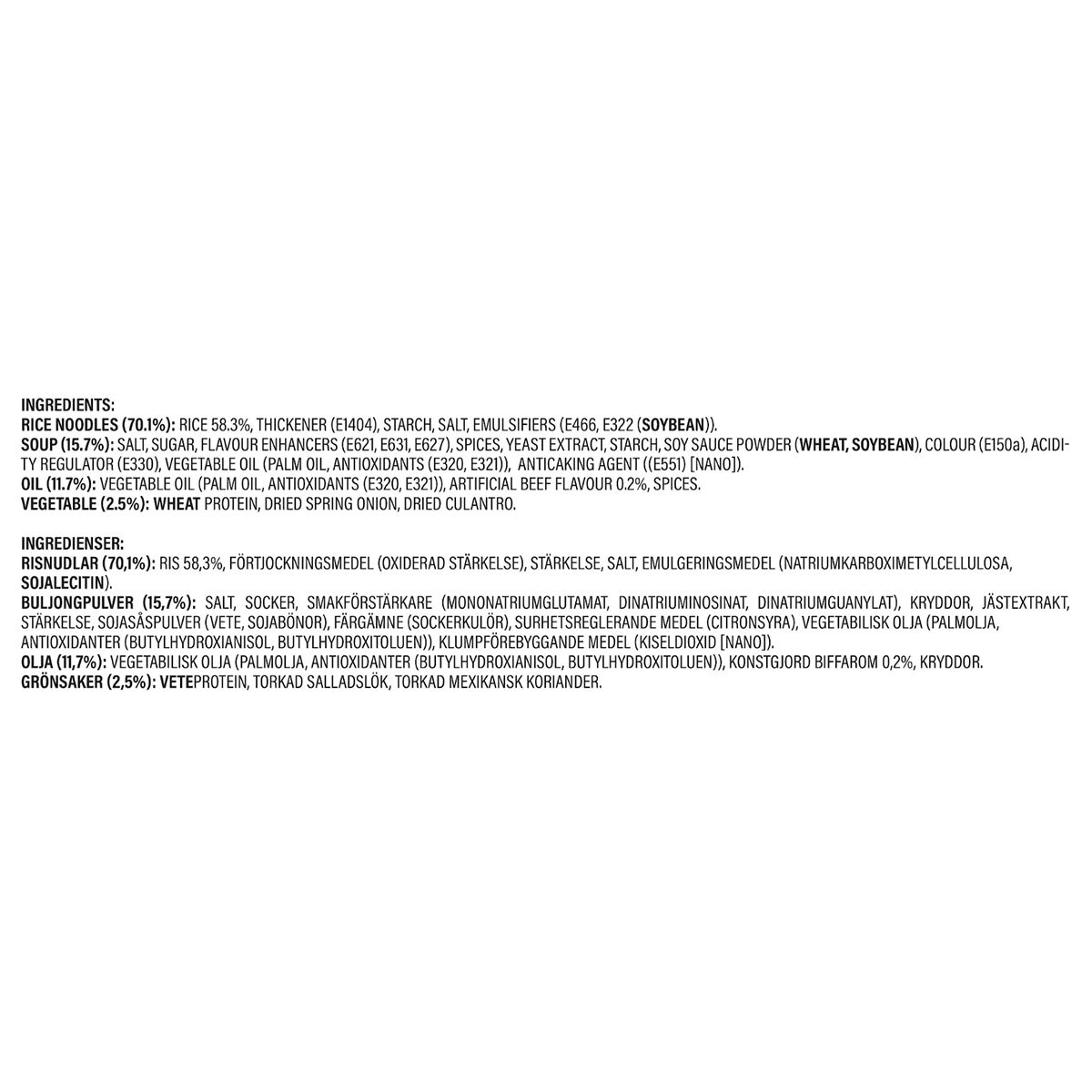 INGREDIENTS:
RICE NOODLES (70.1%): RICE 58.3%, THICKENER (E1404), STARCH, SALT, EMULSIFIERS (E466, E322 (SOYBEAN)).
SOUP (15.7%): SALT, SUGAR, FLAVOUR ENHANCERS (E621, E631, E627), SPICES, YEAST EXTRACT, STARCH, SOY SAUCE POWDER (WHEAT, SOYBEAN), COLOUR (E150a), ACIDITY REGULATOR (E330), VEGETABLE OIL (PALM OIL, ANTIOXIDANTS (E320, E321)), ANTICAKING AGENT ((E551) [NANO]).
OIL (11.7%): VEGETABLE OIL (PALM OIL, ANTIOXIDANTS (E320, E321)), ARTIFICIAL BEEF FLAVOUR 0.2%, SPICES.
VEGETABLE (2.5%): WHEAT PROTEIN, DRIED SPRING ONION, DRIED CULANTRO.

INGREDIENSER:
RISNUDLAR (70,1%): RIS 58,3%, FÖRTJOCKNINGSMEDEL (OXIDERAD STÄRKELSE), STÄRKELSE, SALT, EMULGERINGSMEDEL (NATRIUMKARBOXIMETYLCELLULOSA, SOJALECITIN).
BULJONGPULVER (15,7%): SALT, SOCKER, SMAKFÖRSTÄRKARE (MONONATRIUMGLUTAMAT, DINATRIUMINOSINAT, DINATRIUMGUANYLAT), KRYDDOR, JÄSTEXTRAKT, STÄRKELSE, SOJASÅSPULVER (VETE, SOJABÖNOR), FÄRGÄMNE (SOCKERKULÖR), SURHETSREGLERANDE MEDEL (CITRONSYRA), VEGETABILISK OLJA (PALMOLJA, ANTIOXIDANTER (BUTYLHYDROXIANISOL, BUTYLHYDROXITOLUEN)), KLUMPFÖREBYGGANDE MEDEL (KISELDIOXID [NANO]).
OLJA (11,7%): VEGETABILISK OLJA (PALMOLJA, ANTIOXIDANTER (BUTYLHYDROXIANISOL, BUTYLHYDROXITOLUEN)), KONSTGJORD BIFFAROM 0,2%, KRYDDOR.
GRÖNSAKER (2,5%): VETEPROTEIN, TORKAD SALLADSLÖK, TORKAD MEXIKANSK KORIANDER.